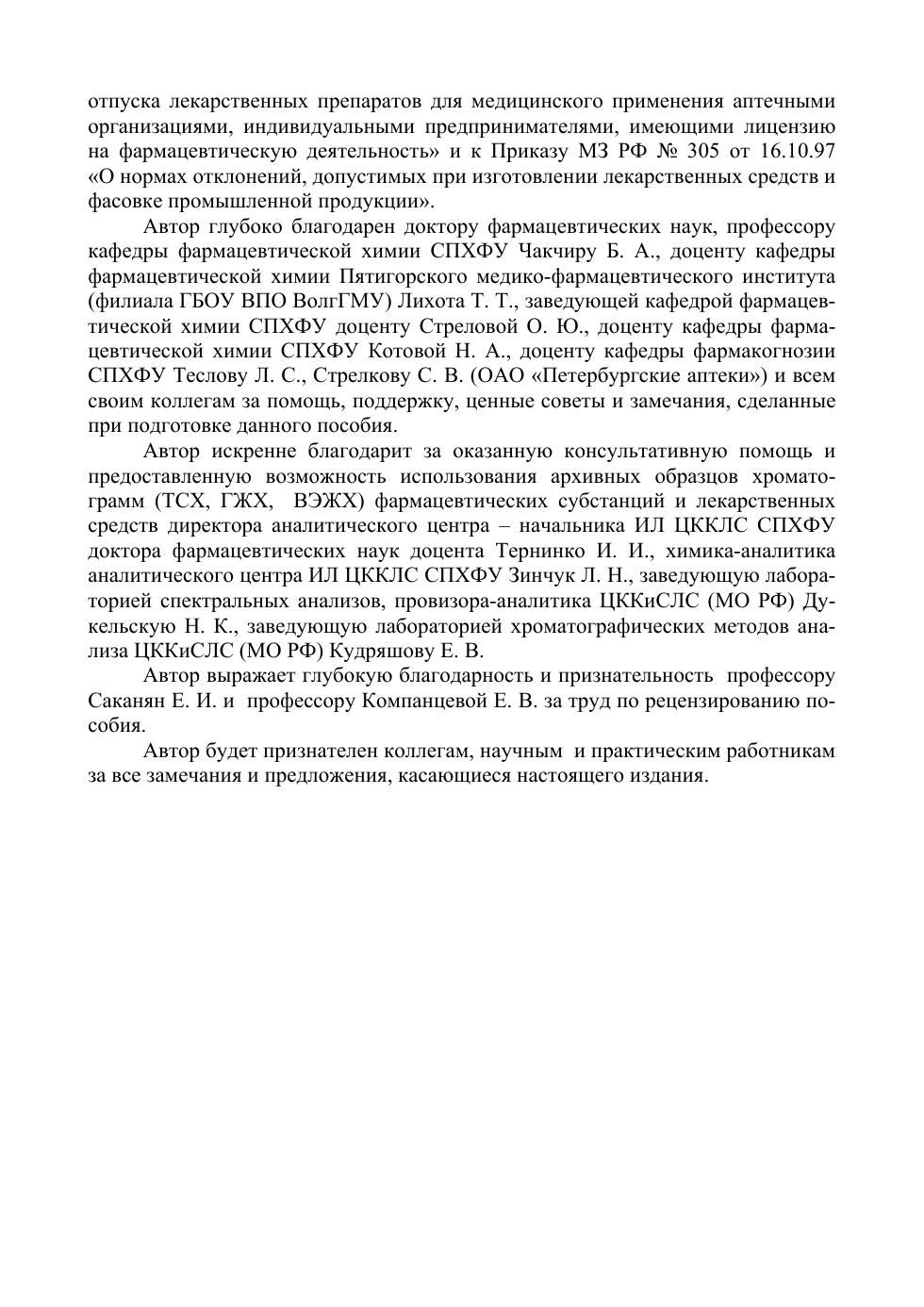 отпуска лекарственных препаратов для медицинского применения аптечными организациями, индивидуальными предпринимателями, имеющими лицензию на фармацевтическую деятельность» и к Приказу МЗ РФ № 305 от 16.10.97 «О нормах отклонений, допустимых при изготовлении лекарственных средств и фасовке промышленной продукции».

Автор глубоко благодарен доктору фармацевтических наук, профессору кафедры фармацевтической химии СПХФУ Чакчиру Б. А., доценту кафедры фармацевтической химии Пятигорского медико-фармацевтического института (филиала ГБОУ ВПО ВолгГМУ) Лихота Т. Т., заведующей кафедрой фармацевтической химии СПХФУ доценту Стреловой О. Ю., доценту кафедры фармацевтической химии СПХФУ Котовой Н. А., доценту кафедры фармакогнозии СПХФУ Теслову Л. С., Стрелкову С. В. (ОАО «Петербургские аптеки») и всем своим коллегам за помощь, поддержку, ценные советы и замечания, сделанные при подготовке данного пособия.

Автор искренне благодарит за оказанную консультативную помощь и предоставленную возможность использования архивных образцов хроматограмм (ТСХ, ГЖХ, ВЭЖХ) фармацевтических субстанций и лекарственных средств директора аналитического центра – начальника ИЛ ЦККЛС СПХФУ доктора фармацевтических наук доцента Тернинко И. И., химика-аналитика аналитического центра ИЛ ЦККЛС СПХФУ Зинчук Л. Н., заведующую лабораторией спектральных анализов, провизора-аналитика ЦККиСЛС (МО РФ) Дукельскую Н. К., заведующую лабораторией хроматографических методов анализа ЦККиСЛС (МО РФ) Кудряшову Е. В.

Автор выражает глубокую благодарность и признательность профессору Саканян Е. И. и профессору Компанцевой Е. В. за труд по рецензированию пособия.

Автор будет признателен коллегам, научным и практическим работникам за все замечания и предложения, касающиеся настоящего издания.